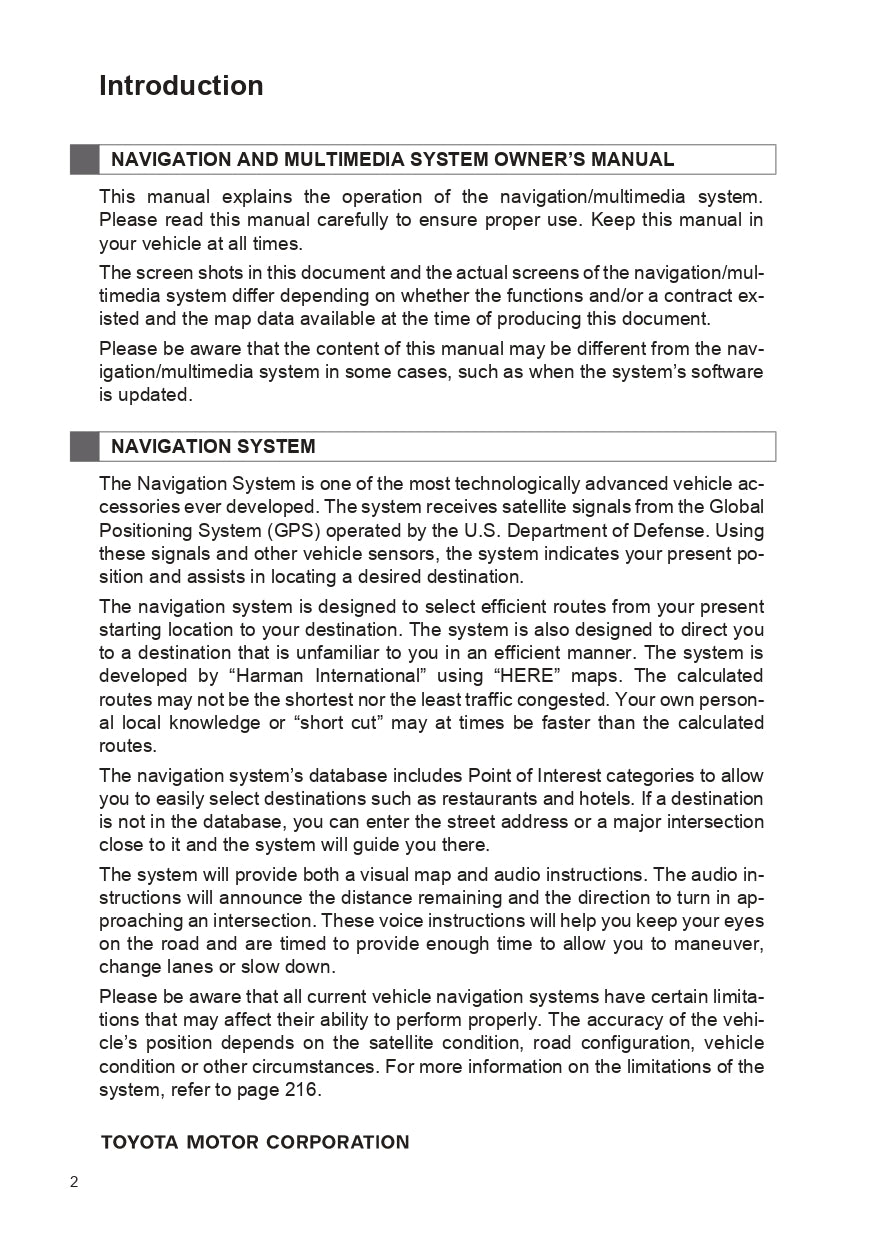 Introduction

NAVIGATION AND MULTIMEDIA SYSTEM OWNER'S MANUAL

This manual explains the operation of the navigation/multimedia system. Please read this manual carefully to ensure proper use. Keep this manual in your vehicle at all times.

The screen shots in this document and the actual screens of the navigation/multimedia system differ depending on whether the functions and/or a contract existed and the map data available at the time of producing this document.

Please be aware that the content of this manual may be different from the navigation/multimedia system in some cases, such as when the system's software is updated.

NAVIGATION SYSTEM

The Navigation System is one of the most technologically advanced vehicle accessories ever developed. The system receives satellite signals from the Global Positioning System (GPS) operated by the U.S. Department of Defense. Using these signals and other vehicle sensors, the system indicates your present position and assists in locating a desired destination.

The navigation system is designed to select efficient routes from your present starting location to your destination. The system is also designed to direct you to a destination that is unfamiliar to you in an efficient manner. The system is developed by "Harman International" using "HERE" maps. The calculated routes may not be the shortest nor the least traffic congested. Your own personal local knowledge or "short cut" may at times be faster than the calculated routes.

The navigation system's database includes Point of Interest categories to allow you to easily select destinations such as restaurants and hotels. If a destination is not in the database, you can enter the street address or a major intersection close to it and the system will guide you there.

The system will provide both a visual map and audio instructions. The audio instructions will announce the distance remaining and the direction to turn in approaching an intersection. These voice instructions will help you keep your eyes on the road and are timed to provide enough time to allow you to maneuver, change lanes or slow down.

Please be aware that all current vehicle navigation systems have certain limitations that may affect their ability to perform properly. The accuracy of the vehicle's position depends on the satellite condition, road configuration, vehicle condition or other circumstances. For more information on the limitations of the system, refer to page 216.

TOYOTA MOTOR CORPORATION

2